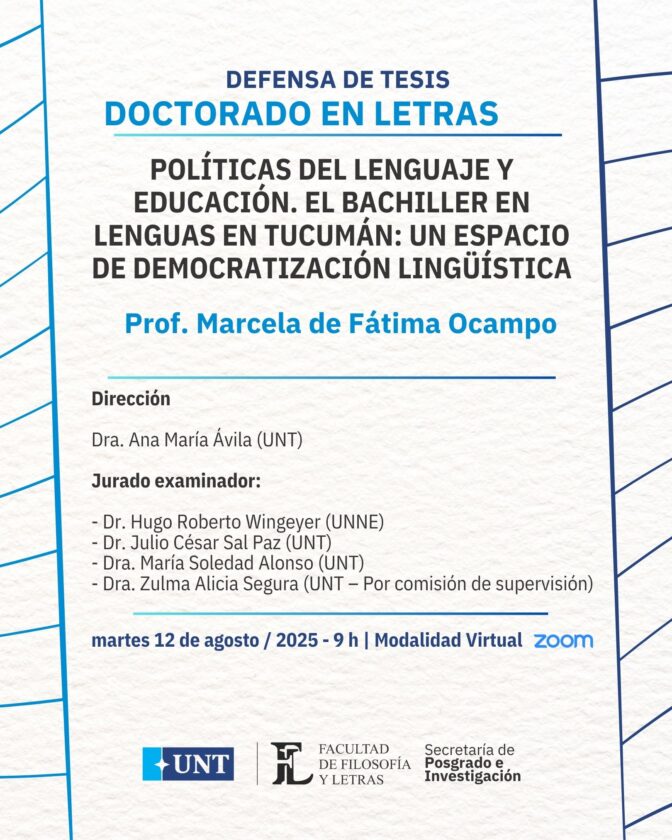 DEFENSA DE TESIS
DOCTORADO EN LETRAS

POLÍTICAS DEL LENGUAJE Y EDUCACIÓN. EL BACHILLER EN LENGUAS EN TUCUMÁN: UN ESPACIO DE DEMOCRATIZACIÓN LINGÜÍSTICA

Prof. Marcela de Fátima Ocampo

Dirección

Dra. Ana María Ávila (UNT)

Jurado examinador:

- Dr. Hugo Roberto Wingeyer (UNNE)
- Dr. Julio César Sal Paz (UNT)
- Dra. María Soledad Alonso (UNT)
- Dra. Zulma Alicia Segura (UNT – Por comisión de supervisión)

martes 12 de agosto / 2025 - 9 h | Modalidad Virtual zoom

UNT FL FACULTAD DE FILOSOFÍA Y LETRAS Secretaría de Posgrado e Investigación